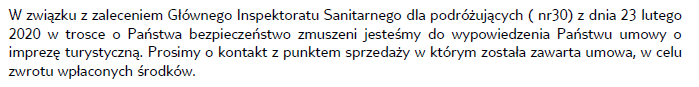 W związku z zaleceniem Głównego Inspektoratu Sanitarnego dla podróżujących ( nr30) z dnia 23 lutego 2020 w trosce o Państwa bezpieczeństwo zmuszeni jesteśmy do wypowiedzenia Państwu umowy o imprezę turystyczną. Prosimy o kontakt z punktem sprzedaży w którym została zawarta umowa, w celu zwrotu wpłaconych środków.